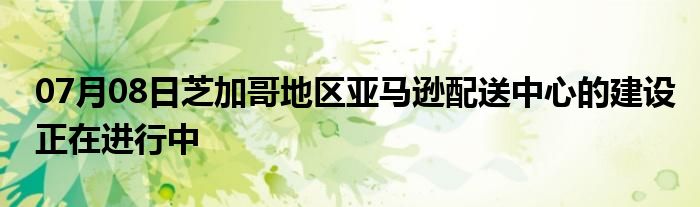 07月08日芝加哥地区亚马逊配送中心的建设正在进行中